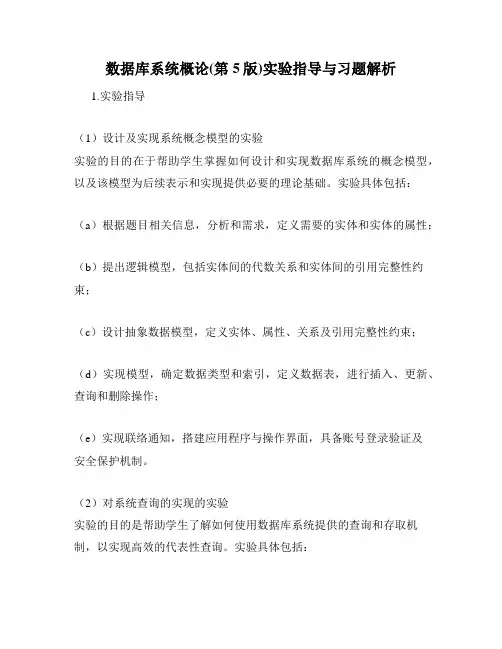 数据库系统概论(第 5 版)实验指导与习题解析

1.实验指导

（1）设计及实现系统概念模型的实验
实验的目的在于帮助学生掌握如何设计和实现数据库系统的概念模型，以及该模型为后续表示和实现提供必要的理论基础。实验具体包括：

（a）根据题目相关信息，分析和需求，定义需要的实体和实体的属性；

（b）提出逻辑模型，包括实体间的代数关系和实体间的引用完整性约束；

（c）设计抽象数据模型，定义实体、属性、关系及引用完整性约束；

（d）实现模型，确定数据类型和索引，定义数据表，进行插入、更新、查询和删除操作；

（e）实现联络通知，搭建应用程序与操作界面，具备账号登录验证及安全保护机制。

（2）对系统查询的实现的实验
实验的目的是帮助学生了解如何使用数据库系统提供的查询和存取机制，以实现高效的代表性查询。实验具体包括：